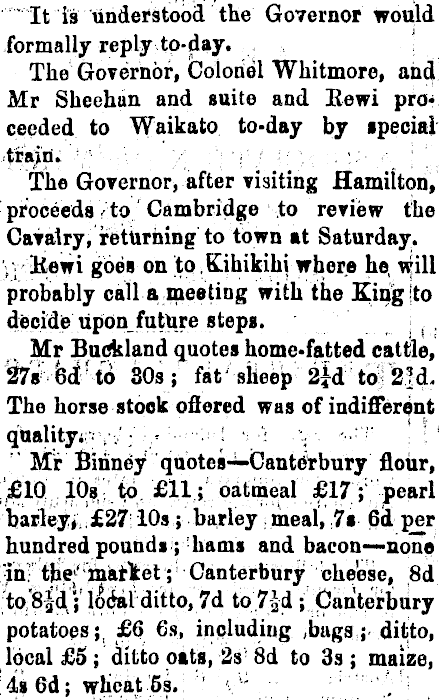 It is understood the Governor would formally reply to-day.

The Governor, Colonel Whitmore, and Mr Sheehan and suite and Rewi proceeded to Waikato to-day by special train.

The Governor, after visiting Hamilton, proceeds to Cambridge to review the Cavalry, returning to town at Saturday.

Rewi goes on to Kihikihi where he will probably call a meeting with the King to decide upon future steps.

Mr Buckland quotes home-fatted cattle, 27s 6d to 30s; fat sheep $2\frac{1}{4}$d to $2\frac{3}{4}$d. The horse stock offered was of indifferent quality.

Mr Binney quotes—Canterbury flour, £10 10s to £11; oatmeal £17; pearl barley, £27 10s; barley meal, 7s 6d per hundred pounds; hams and bacon—none in the market; Canterbury cheese, 8d to $8\frac{1}{2}$d; local ditto, 7d to $7\frac{1}{2}$d; Canterbury potatoes; £6 6s, including bags; ditto, local £5; ditto oats, 2s 8d to 3s; maize, 4s 6d; wheat 5s.